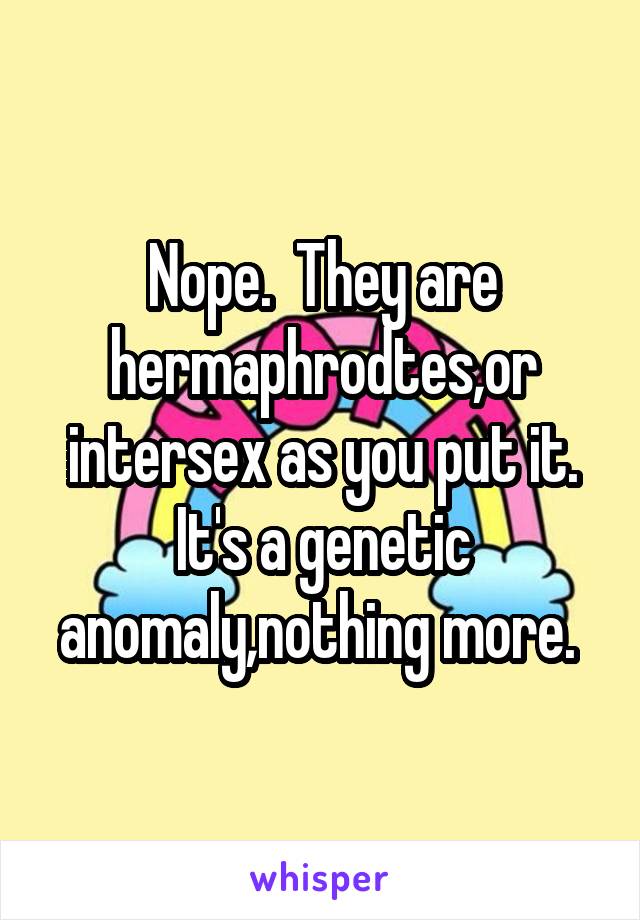 Nope.  They are hermaphrodtes,or intersex as you put it. It's a genetic anomaly,nothing more.

whisper